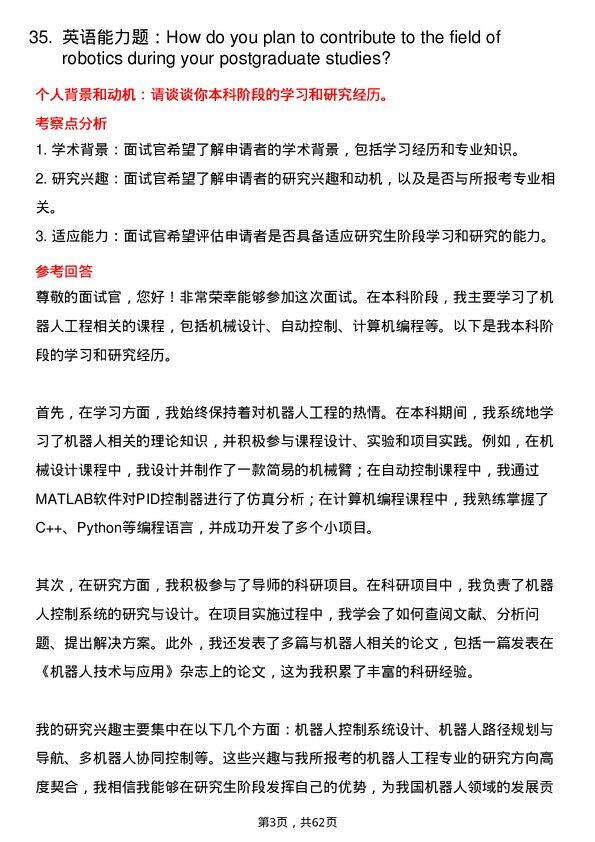 35. 英语能力题：How do you plan to contribute to the field of robotics during your postgraduate studies?

个人背景和动机：请谈谈你本科阶段的学习和研究经历。

考察点分析

1. 学术背景：面试官希望了解申请者的学术背景，包括学习经历和专业知识。

2. 研究兴趣：面试官希望了解申请者的研究兴趣和动机，以及是否与所报考专业相关。

3. 适应能力：面试官希望评估申请者是否具备适应研究生阶段学习和研究的能力。

参考回答

尊敬的面试官，您好！非常荣幸能够参加这次面试。在本科阶段，我主要学习了机器人工程相关的课程，包括机械设计、自动控制、计算机编程等。以下是我本科阶段的学习和研究经历。

首先，在学习方面，我始终保持着对机器人工程的热情。在本科期间，我系统地学习了机器人相关的理论知识，并积极参与课程设计、实验和项目实践。例如，在机械设计课程中，我设计并制作了一款简易的机械臂；在自动控制课程中，我通过MATLAB软件对PID控制器进行了仿真分析；在计算机编程课程中，我熟练掌握了C++、Python等编程语言，并成功开发了多个小项目。

其次，在研究方面，我积极参与了导师的科研项目。在科研项目中，我负责了机器人控制系统的研究与设计。在项目实施过程中，我学会了如何查阅文献、分析问题、提出解决方案。此外，我还发表了多篇与机器人相关的论文，包括一篇发表在《机器人技术与应用》杂志上的论文，这为我积累了丰富的科研经验。

我的研究兴趣主要集中在以下几个方面：机器人控制系统设计、机器人路径规划与导航、多机器人协同控制等。这些兴趣与我所报考的机器人工程专业的研究方向高度契合，我相信我能够在研究生阶段发挥自己的优势，为我国机器人领域的发展贡

第3页，共62页